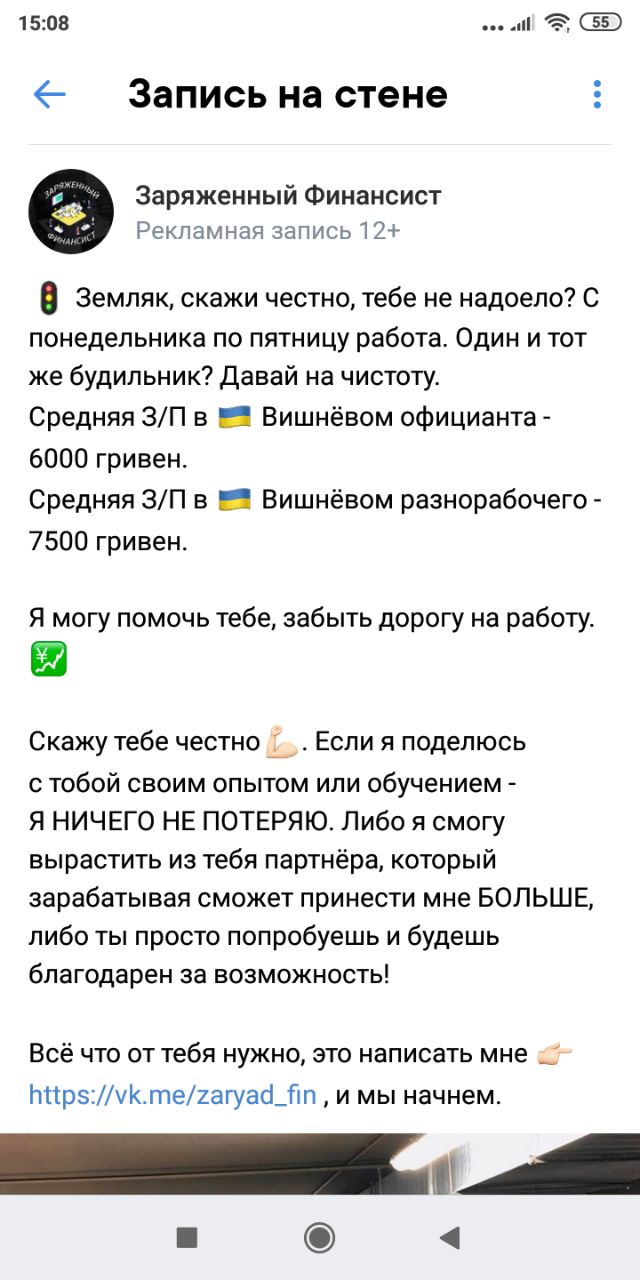 15:08

55

Запись на стене

ЗАРЯЖЕННЫЙ ФИНАНСИСТ

Заряженный Финансист
Рекламная запись 12+

🚦 Земляк, скажи честно, тебе не надоело? С понедельника по пятницу работа. Один и тот же будильник? Давай на чистоту.
Средняя З/П в 🇺🇦 Вишнёвом официанта - 6000 гривен.
Средняя З/П в 🇺🇦 Вишнёвом разнорабочего - 7500 гривен.

Я могу помочь тебе, забыть дорогу на работу. 💹

Скажу тебе честно 💪. Если я поделюсь с тобой своим опытом или обучением - Я НИЧЕГО НЕ ПОТЕРЯЮ. Либо я смогу вырастить из тебя партнёра, который зарабатывая сможет принести мне БОЛЬШЕ, либо ты просто попробуешь и будешь благодарен за возможность!

Всё что от тебя нужно, это написать мне 👉 https://vk.me/zaryad_fin , и мы начнем.